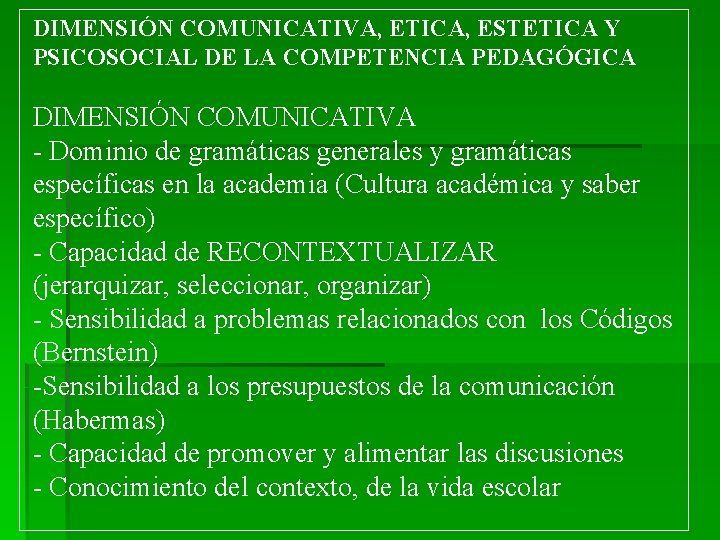 DIMENSIÓN COMUNICATIVA, ETICA, ESTETICA Y PSICOSOCIAL DE LA COMPETENCIA PEDAGÓGICA

DIMENSIÓN COMUNICATIVA
- Dominio de gramáticas generales y gramáticas específicas en la academia (Cultura académica y saber específico)
- Capacidad de RECONTEXTUALIZAR (jerarquizar, seleccionar, organizar)
- Sensibilidad a problemas relacionados con los Códigos (Bernstein)
-Sensibilidad a los presupuestos de la comunicación (Habermas)
- Capacidad de promover y alimentar las discusiones
- Conocimiento del contexto, de la vida escolar